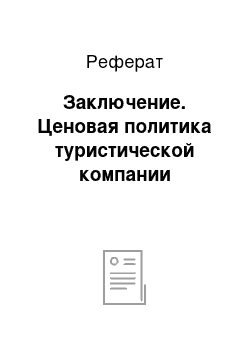 Реферат

Заключение. Ценовая политика туристической компании